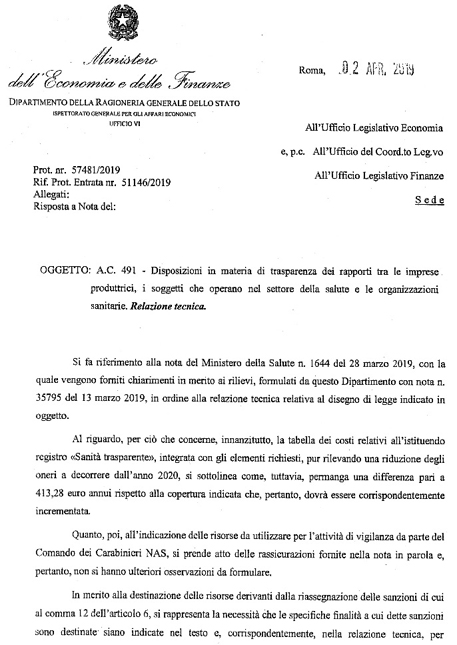 Ministero
dell'Economia e delle Finanze

DIPARTIMENTO DELLA RAGIONERIA GENERALE DELLO STATO
ISPETTORATO GENERALE PER GLI AFFARI ECONOMICI
UFFICIO VI

Roma, 02 APR. 2019

All'Ufficio Legislativo Economia

e, p.c. All'Ufficio del Coord.to Leg.vo

All'Ufficio Legislativo Finanze

Sede

Prot. nr. 57481/2019
Rif. Prot. Entrata nr. 51146/2019
Allegati:
Risposta a Nota del:

OGGETTO: A.C. 491 - Disposizioni in materia di trasparenza dei rapporti tra le imprese produttrici, i soggetti che operano nel settore della salute e le organizzazioni sanitarie. Relazione tecnica.

Si fa riferimento alla nota del Ministero della Salute n. 1644 del 28 marzo 2019, con la quale vengono forniti chiarimenti in merito ai rilievi, formulati da questo Dipartimento con nota n. 35795 del 13 marzo 2019, in ordine alla relazione tecnica relativa al disegno di legge indicato in oggetto.

Al riguardo, per ciò che concerne, innanzitutto, la tabella dei costi relativi all'istituendo registro «Sanità trasparente», integrata con gli elementi richiesti, pur rilevando una riduzione degli oneri a decorrere dall'anno 2020, si sottolinea come, tuttavia, permanga una differenza pari a 413,28 euro annui rispetto alla copertura indicata che, pertanto, dovrà essere corrispondentemente incrementata.

Quanto, poi, all'indicazione delle risorse da utilizzare per l'attività di vigilanza da parte del Comando dei Carabinieri NAS, si prende atto delle rassicurazioni fornite nella nota in parola e, pertanto, non si hanno ulteriori osservazioni da formulare.

In merito alla destinazione delle risorse derivanti dalla riassegnazione delle sanzioni di cui al comma 12 dell'articolo 6, si rappresenta la necessità che le specifiche finalità a cui dette sanzioni sono destinate siano indicate nel testo e, corrispondentemente, nella relazione tecnica, per